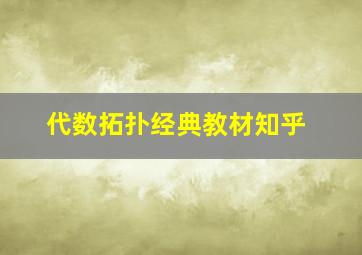 代数拓扑经典教材知乎